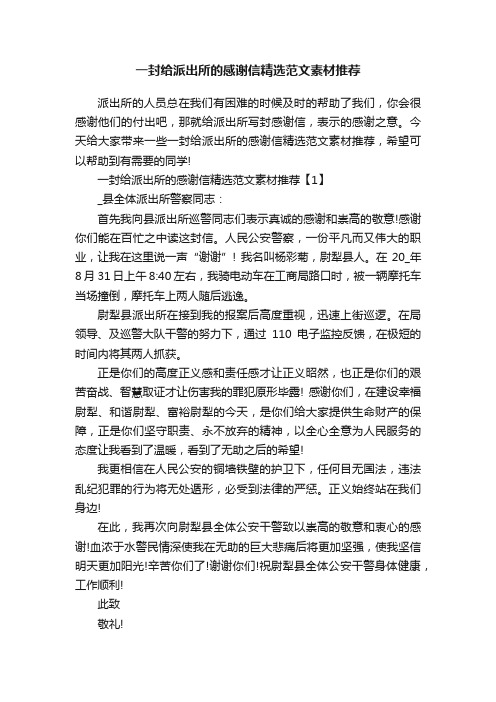 一封给派出所的感谢信精选范文素材推荐

派出所的人员总在我们有困难的时候及时的帮助了我们，你会很感谢他们的付出吧，那就给派出所写封感谢信，表示的感谢之意。今天给大家带来一些一封给派出所的感谢信精选范文素材推荐，希望可以帮助到有需要的同学!

一封给派出所的感谢信精选范文素材推荐【1】

_县全体派出所警察同志：

首先我向县派出所巡警同志们表示真诚的感谢和崇高的敬意!感谢你们能在百忙之中读这封信。人民公安警察，一份平凡而又伟大的职业，让我在这里说一声“谢谢”！我名叫杨彩菊，尉犁县人。在 20_年 8 月 31 日上午 8:40 左右，我骑电动车在工商局路口时，被一辆摩托车当场撞倒，摩托车上两人随后逃逸。

尉犁县派出所在接到我的报案后高度重视，迅速上街巡逻。在局领导、及巡警大队干警的努力下，通过 110 电子监控反馈，在极短的时间内将其两人抓获。

正是你们的高度正义感和责任感才让正义昭然，也正是你们的艰苦奋战、智慧取证才让伤害我的罪犯原形毕露! 感谢你们，在建设幸福尉犁、和谐尉犁、富裕尉犁的今天，是你们给大家提供生命财产的保障，正是你们坚守职责、永不放弃的精神，以全心全意为人民服务的态度让我看到了温暖，看到了无助之后的希望!

我更相信在人民公安的铜墙铁壁的护卫下，任何目无国法，违法乱纪犯罪的行为将无处遁形，必受到法律的严惩。正义始终站在我们身边!

在此，我再次向尉犁县全体公安干警致以崇高的敬意和衷心的感谢!血浓于水警民情深使我在无助的巨大悲痛后将更加坚强，使我坚信明天更加阳光!辛苦你们了!谢谢你们!祝尉犁县全体公安干警身体健康，工作顺利!

此致

敬礼!